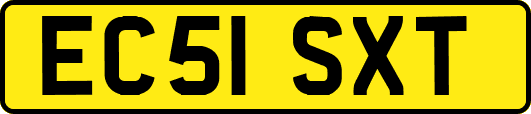 EC51 SXT